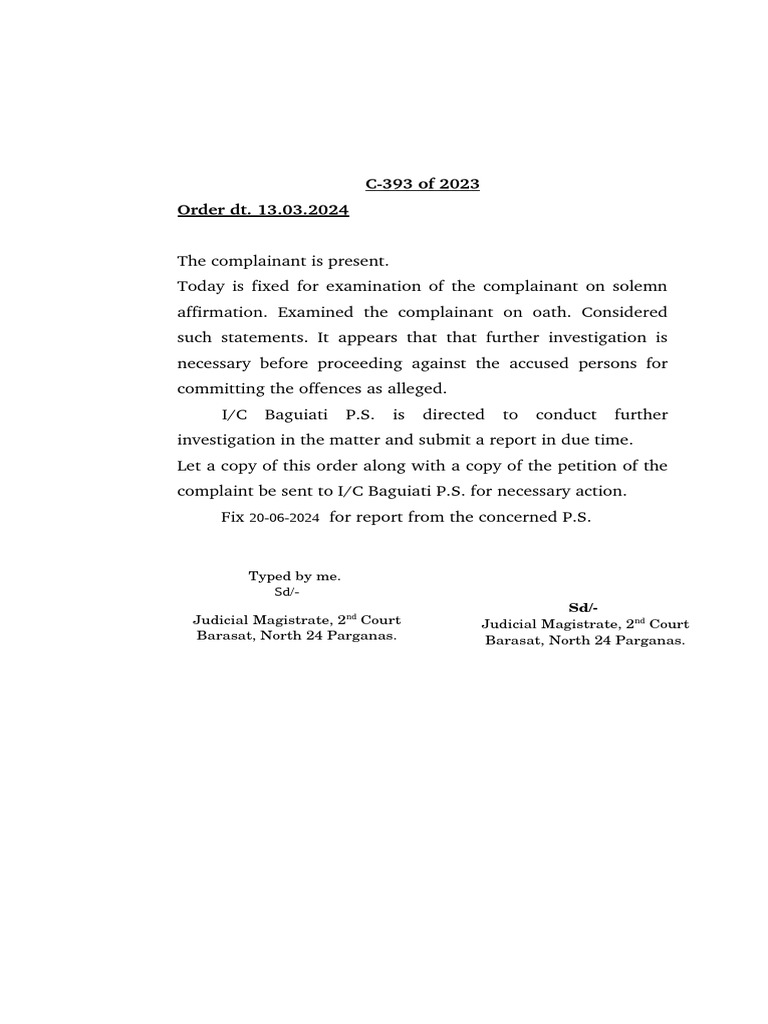 C-393 of 2023

Order dt. 13.03.2024

The complainant is present.
Today is fixed for examination of the complainant on solemn affirmation. Examined the complainant on oath. Considered such statements. It appears that that further investigation is necessary before proceeding against the accused persons for committing the offences as alleged.

I/C Baguiati P.S. is directed to conduct further investigation in the matter and submit a report in due time.
Let a copy of this order along with a copy of the petition of the complaint be sent to I/C Baguiati P.S. for necessary action.

Fix 20-06-2024 for report from the concerned P.S.

Typed by me.
Sd/-
Judicial Magistrate, 2$^{nd}$ Court
Barasat, North 24 Parganas.

Sd/-
Judicial Magistrate, 2$^{nd}$ Court
Barasat, North 24 Parganas.